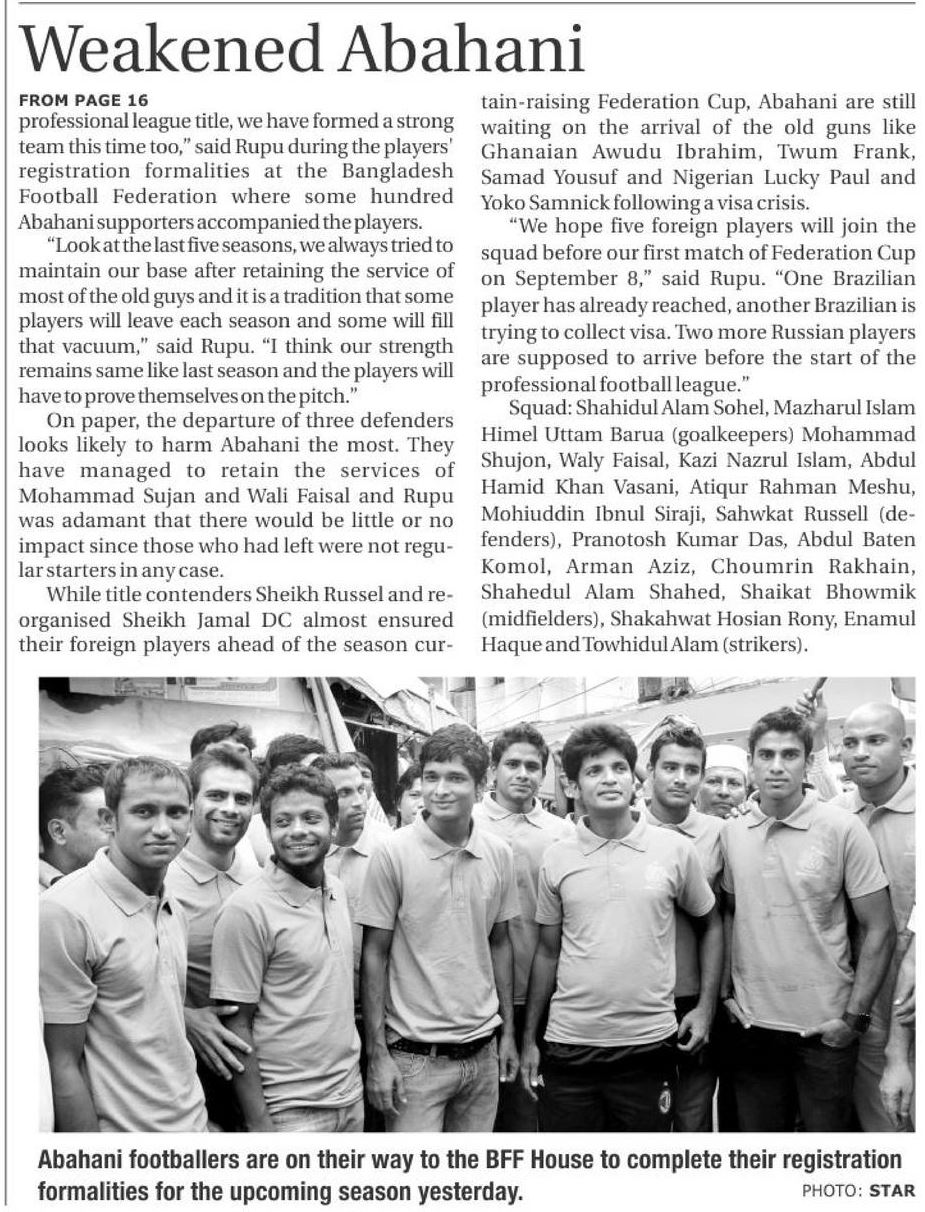 Weakened Abahani

FROM PAGE 16

professional league title, we have formed a strong team this time too," said Rupu during the players' registration formalities at the Bangladesh Football Federation where some hundred Abahani supporters accompanied the players.

"Look at the last five seasons, we always tried to maintain our base after retaining the service of most of the old guys and it is a tradition that some players will leave each season and some will fill that vacuum," said Rupu. "I think our strength remains same like last season and the players will have to prove themselves on the pitch."

On paper, the departure of three defenders looks likely to harm Abahani the most. They have managed to retain the services of Mohammad Sujan and Wali Faisal and Rupu was adamant that there would be little or no impact since those who had left were not regular starters in any case.

While title contenders Sheikh Russel and reorganised Sheikh Jamal DC almost ensured their foreign players ahead of the season curtain-raising Federation Cup, Abahani are still waiting on the arrival of the old guns like Ghanaian Awudu Ibrahim, Twum Frank, Samad Yousuf and Nigerian Lucky Paul and Yoko Samnick following a visa crisis.

"We hope five foreign players will join the squad before our first match of Federation Cup on September 8," said Rupu. "One Brazilian player has already reached, another Brazilian is trying to collect visa. Two more Russian players are supposed to arrive before the start of the professional football league."

Squad: Shahidul Alam Sohel, Mazharul Islam Himel Uttam Barua (goalkeepers) Mohammad Shujon, Waly Faisal, Kazi Nazrul Islam, Abdul Hamid Khan Vasani, Atiqur Rahman Meshu, Mohiuddin Ibnul Siraji, Sahwkat Russell (defenders), Pranotosh Kumar Das, Abdul Baten Komol, Arman Aziz, Choumrin Rakhain, Shahedul Alam Shahed, Shaikat Bhowmik (midfielders), Shakahwat Hosian Rony, Enamul Haque and Towhidul Alam (strikers).

Abahani footballers are on their way to the BFF House to complete their registration formalities for the upcoming season yesterday.

PHOTO: STAR